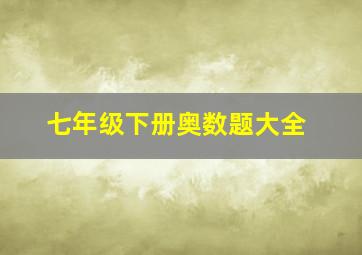 七年级下册奥数题大全